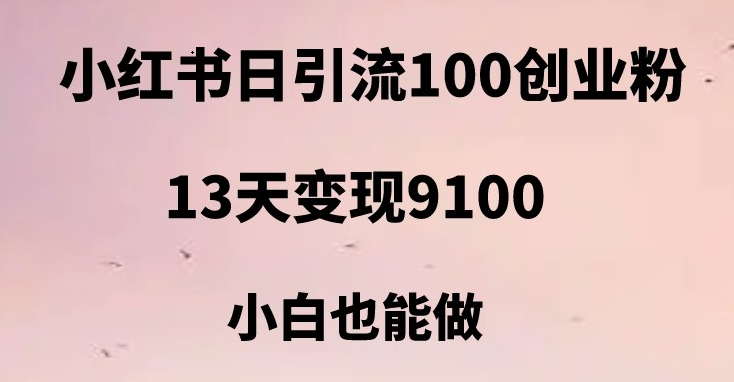 小红书日引流100创业粉

13天变现9100

小白也能做